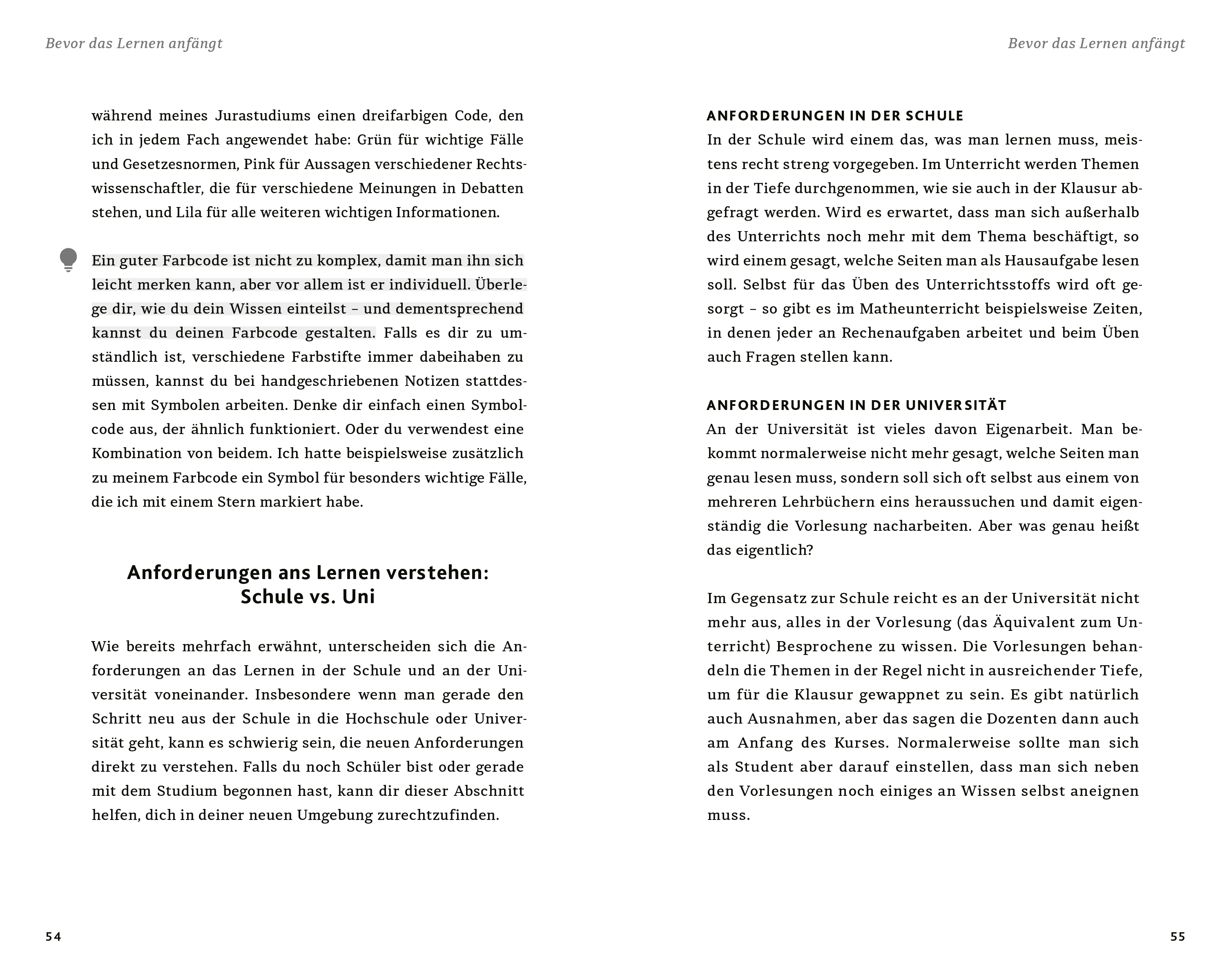 Bevor das Lernen anfängt

während meines Jurastudiums einen dreifarbigen Code, den ich in jedem Fach angewendet habe: Grün für wichtige Fälle und Gesetzesnormen, Pink für Aussagen verschiedener Rechtswissenschaftler, die für verschiedene Meinungen in Debatten stehen, und Lila für alle weiteren wichtigen Informationen.

Ein guter Farbcode ist nicht zu komplex, damit man ihn sich leicht merken kann, aber vor allem ist er individuell. Überlege dir, wie du dein Wissen einteilst – und dementsprechend kannst du deinen Farbcode gestalten. Falls es dir zu umständlich ist, verschiedene Farbstifte immer dabeihaben zu müssen, kannst du bei handgeschriebenen Notizen stattdessen mit Symbolen arbeiten. Denke dir einfach einen Symbolcode aus, der ähnlich funktioniert. Oder du verwendest eine Kombination von beidem. Ich hatte beispielsweise zusätzlich zu meinem Farbcode ein Symbol für besonders wichtige Fälle, die ich mit einem Stern markiert habe.

Anforderungen ans Lernen verstehen: Schule vs. Uni

Wie bereits mehrfach erwähnt, unterscheiden sich die Anforderungen an das Lernen in der Schule und an der Universität voneinander. Insbesondere wenn man gerade den Schritt neu aus der Schule in die Hochschule oder Universität geht, kann es schwierig sein, die neuen Anforderungen direkt zu verstehen. Falls du noch Schüler bist oder gerade mit dem Studium begonnen hast, kann dir dieser Abschnitt helfen, dich in deiner neuen Umgebung zurechtzufinden.

54

Bevor das Lernen anfängt

ANFORDERUNGEN IN DER SCHULE
In der Schule wird einem das, was man lernen muss, meistens recht streng vorgegeben. Im Unterricht werden Themen in der Tiefe durchgenommen, wie sie auch in der Klausur abgefragt werden. Wird es erwartet, dass man sich außerhalb des Unterrichts noch mehr mit dem Thema beschäftigt, so wird einem gesagt, welche Seiten man als Hausaufgabe lesen soll. Selbst für das Üben des Unterrichtsstoffs wird oft gesorgt – so gibt es im Matheunterricht beispielsweise Zeiten, in denen jeder an Rechenaufgaben arbeitet und beim Üben auch Fragen stellen kann.

ANFORDERUNGEN IN DER UNIVERSITÄT
An der Universität ist vieles davon Eigenarbeit. Man bekommt normalerweise nicht mehr gesagt, welche Seiten man genau lesen muss, sondern soll sich oft selbst aus einem von mehreren Lehrbüchern eins heraussuchen und damit eigenständig die Vorlesung nacharbeiten. Aber was genau heißt das eigentlich?

Im Gegensatz zur Schule reicht es an der Universität nicht mehr aus, alles in der Vorlesung (das Äquivalent zum Unterricht) Besprochene zu wissen. Die Vorlesungen behandeln die Themen in der Regel nicht in ausreichender Tiefe, um für die Klausur gewappnet zu sein. Es gibt natürlich auch Ausnahmen, aber das sagen die Dozenten dann auch am Anfang des Kurses. Normalerweise sollte man sich als Student aber darauf einstellen, dass man sich neben den Vorlesungen noch einiges an Wissen selbst aneignen muss.

55